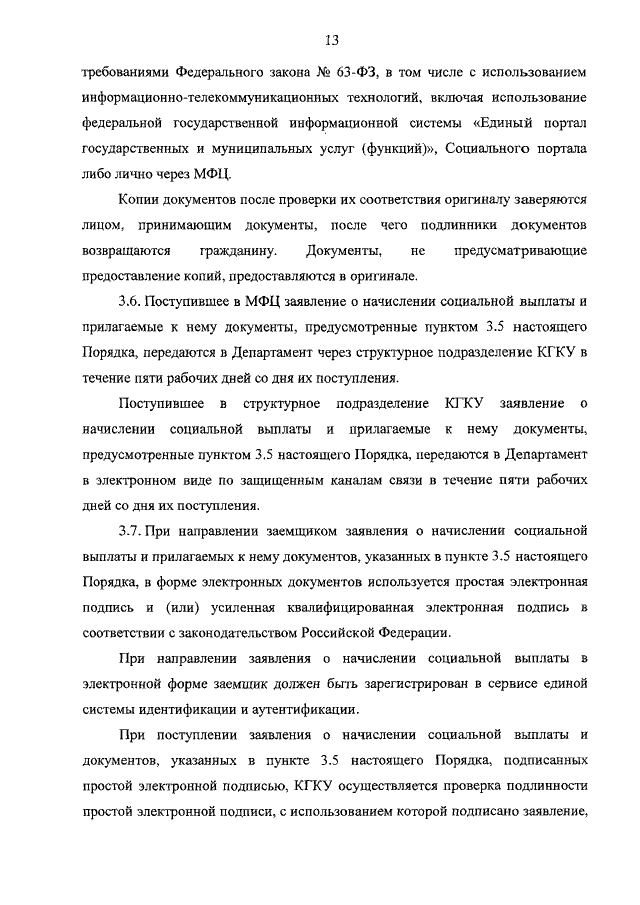 13

требованиями Федерального закона № 63-ФЗ, в том числе с использованием информационно-телекоммуникационных технологий, включая использование федеральной государственной информационной системы «Единый портал государственных и муниципальных услуг (функций)», Социального портала либо лично через МФЦ.

Копии документов после проверки их соответствия оригиналу заверяются лицом, принимающим документы, после чего подлинники документов возвращаются гражданину. Документы, не предусматривающие предоставление копий, предоставляются в оригинале.

3.6. Поступившее в МФЦ заявление о начислении социальной выплаты и прилагаемые к нему документы, предусмотренные пунктом 3.5 настоящего Порядка, передаются в Департамент через структурное подразделение КГКУ в течение пяти рабочих дней со дня их поступления.

Поступившее в структурное подразделение КГКУ заявление о начислении социальной выплаты и прилагаемые к нему документы, предусмотренные пунктом 3.5 настоящего Порядка, передаются в Департамент в электронном виде по защищенным каналам связи в течение пяти рабочих дней со дня их поступления.

3.7. При направлении заемщиком заявления о начислении социальной выплаты и прилагаемых к нему документов, указанных в пункте 3.5 настоящего Порядка, в форме электронных документов используется простая электронная подпись и (или) усиленная квалифицированная электронная подпись в соответствии с законодательством Российской Федерации.

При направлении заявления о начислении социальной выплаты в электронной форме заемщик должен быть зарегистрирован в сервисе единой системы идентификации и аутентификации.

При поступлении заявления о начислении социальной выплаты и документов, указанных в пункте 3.5 настоящего Порядка, подписанных простой электронной подписью, КГКУ осуществляется проверка подлинности простой электронной подписи, с использованием которой подписано заявление,